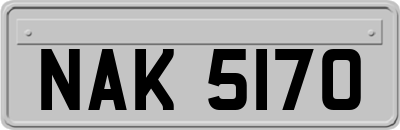 NAK 5170